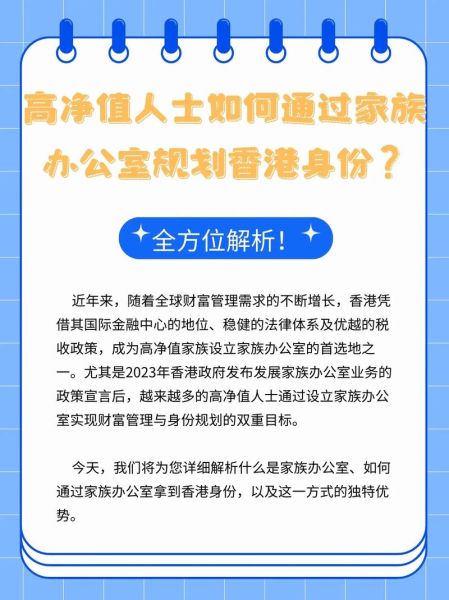 高净值人士如何通过家族办公室规划香港身份？

全方位解析！

近年来，随着全球财富管理需求的不断增长，香港凭借其国际金融中心的地位、稳健的法律体系及优越的税收政策，成为高净值家族设立家族办公室的首选地之一。尤其是2023年香港政府发布发展家族办公室业务的政策宣言后，越来越多的高净值人士通过设立家族办公室实现财富管理与身份规划的双重目标。

今天，我们将为您详细解析什么是家族办公室、如何通过家族办公室拿到香港身份，以及这一方式的独特优势。